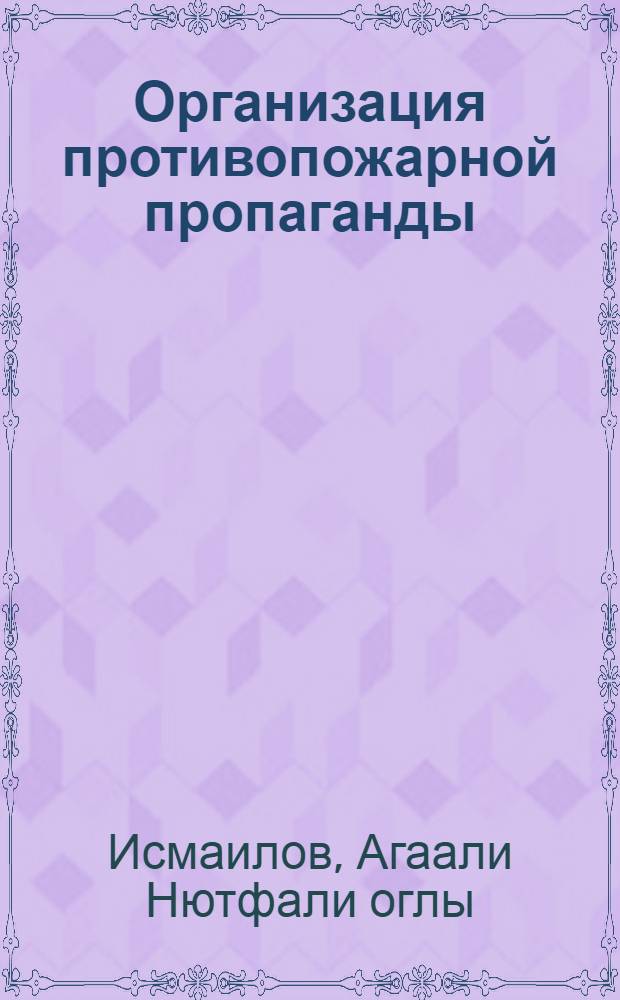 Организация противопожарной пропаганды

Исмаилов, Агаали Нютфали оглы